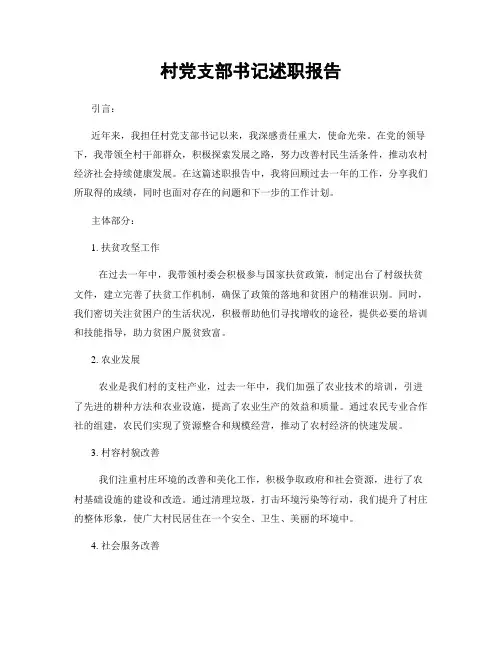 村党支部书记述职报告

引言：

近年来，我担任村党支部书记以来，我深感责任重大，使命光荣。在党的领导下，我带领全村干部群众，积极探索发展之路，努力改善村民生活条件，推动农村经济社会持续健康发展。在这篇述职报告中，我将回顾过去一年的工作，分享我们所取得的成绩，同时也面对存在的问题和下一步的工作计划。

主体部分：

1. 扶贫攻坚工作

在过去一年中，我带领村委会积极参与国家扶贫政策，制定出台了村级扶贫文件，建立完善了扶贫工作机制，确保了政策的落地和贫困户的精准识别。同时，我们密切关注贫困户的生活状况，积极帮助他们寻找增收的途径，提供必要的培训和技能指导，助力贫困户脱贫致富。

2. 农业发展

农业是我们村的支柱产业，过去一年中，我们加强了农业技术的培训，引进了先进的耕种方法和农业设施，提高了农业生产的效益和质量。通过农民专业合作社的组建，农民们实现了资源整合和规模经营，推动了农村经济的快速发展。

3. 村容村貌改善

我们注重村庄环境的改善和美化工作，积极争取政府和社会资源，进行了农村基础设施的建设和改造。通过清理垃圾，打击环境污染等行动，我们提升了村庄的整体形象，使广大村民居住在一个安全、卫生、美丽的环境中。

4. 社会服务改善